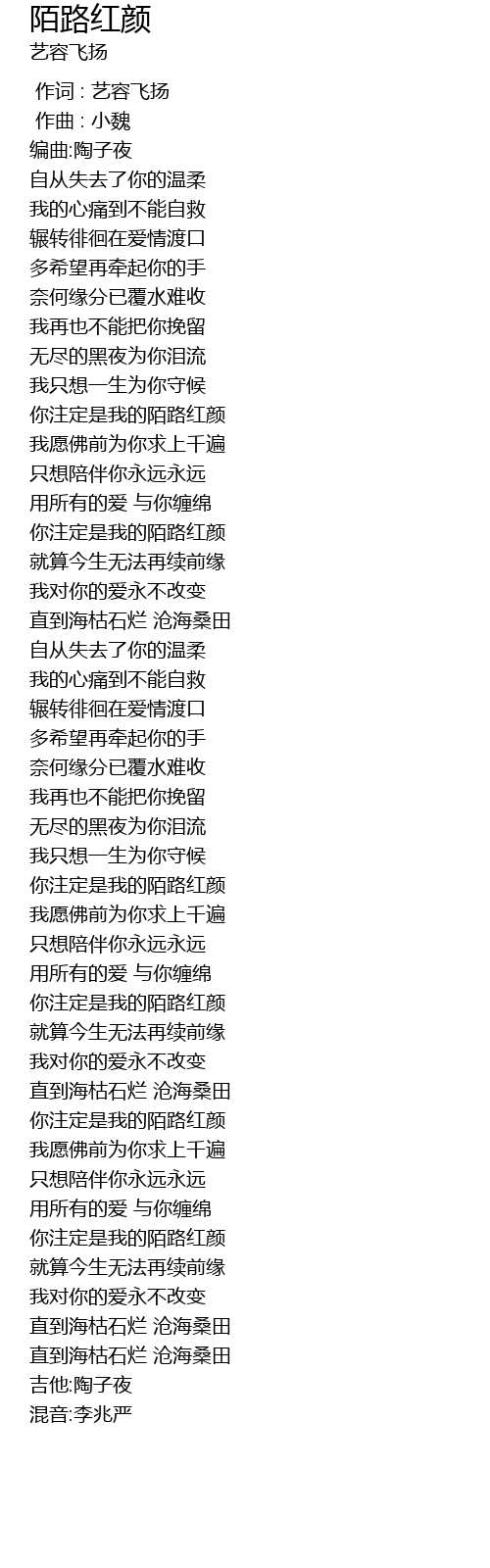 陌路红颜
艺容飞扬

作词 : 艺容飞扬
作曲 : 小魏
编曲:陶子夜
自从失去了你的温柔
我的心痛到不能自救
辗转徘徊在爱情渡口
多希望再牵起你的手
奈何缘分已覆水难收
我再也不能把你挽留
无尽的黑夜为你泪流
我只想一生为你守候
你注定是我的陌路红颜
我愿佛前为你求上千遍
只想陪伴你永远永远
用所有的爱 与你缠绵
你注定是我的陌路红颜
就算今生无法再续前缘
我对你的爱永不改变
直到海枯石烂 沧海桑田
自从失去了你的温柔
我的心痛到不能自救
辗转徘徊在爱情渡口
多希望再牵起你的手
奈何缘分已覆水难收
我再也不能把你挽留
无尽的黑夜为你泪流
我只想一生为你守候
你注定是我的陌路红颜
我愿佛前为你求上千遍
只想陪伴你永远永远
用所有的爱 与你缠绵
你注定是我的陌路红颜
就算今生无法再续前缘
我对你的爱永不改变
直到海枯石烂 沧海桑田
你注定是我的陌路红颜
我愿佛前为你求上千遍
只想陪伴你永远永远
用所有的爱 与你缠绵
你注定是我的陌路红颜
就算今生无法再续前缘
我对你的爱永不改变
直到海枯石烂 沧海桑田
直到海枯石烂 沧海桑田
吉他:陶子夜
混音:李兆严